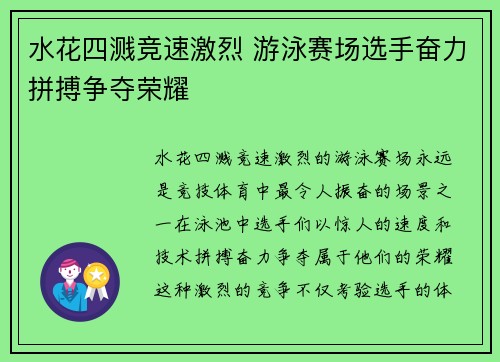 水花四溅竞速激烈 游泳赛场选手奋力拼搏争夺荣耀

水花四溅竞速激烈的游泳赛场永远是竞技体育中最令人振奋的场景之一在泳池中选手们以惊人的速度和技术拼搏奋力争夺属于他们的荣耀这种激烈的竞争不仅考验选手的体